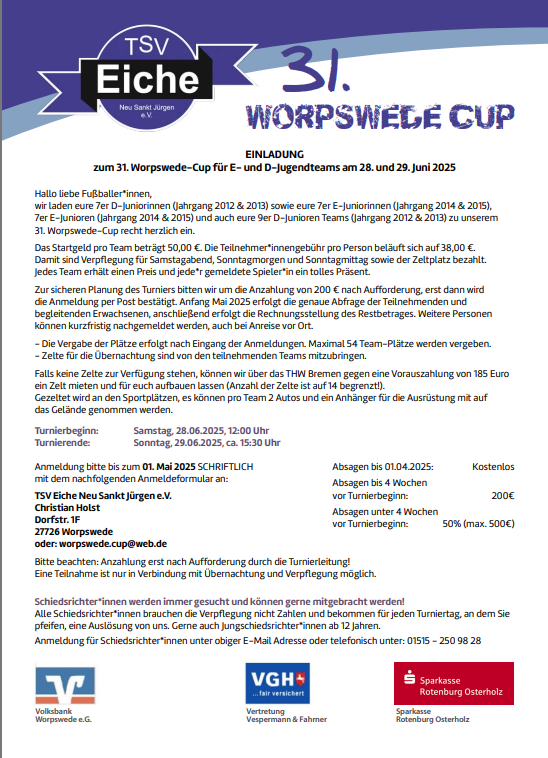 TSV
Eiche
Neu Sankt Jürgen
e.V.

31.
WORPSWEDE CUP

EINLADUNG
zum 31. Worpswede-Cup für E- und D-Jugendteams am 28. und 29. Juni 2025

Hallo liebe Fußballer*innen,
wir laden eure 7er D-Juniorinnen (Jahrgang 2012 & 2013) sowie eure 7er E-Juniorinnen (Jahrgang 2014 & 2015), 7er E-Junioren (Jahrgang 2014 & 2015) und auch eure 9er D-Junioren Teams (Jahrgang 2012 & 2013) zu unserem 31. Worpswede-Cup recht herzlich ein.

Das Startgeld pro Team beträgt 50,00 €. Die Teilnehmer*innengebühr pro Person beläuft sich auf 38,00 €. Damit sind Verpflegung für Samstagabend, Sonntagmorgen und Sonntagmittag sowie der Zeltplatz bezahlt. Jedes Team erhält einen Preis und jede*r gemeldete Spieler*in ein tolles Präsent.

Zur sicheren Planung des Turniers bitten wir um die Anzahlung von 200 € nach Aufforderung, erst dann wird die Anmeldung per Post bestätigt. Anfang Mai 2025 erfolgt die genaue Abfrage der Teilnehmenden und begleitenden Erwachsenen, anschließend erfolgt die Rechnungsstellung des Restbetrages. Weitere Personen können kurzfristig nachgemeldet werden, auch bei Anreise vor Ort.

- Die Vergabe der Plätze erfolgt nach Eingang der Anmeldungen. Maximal 54 Team-Plätze werden vergeben.
- Zelte für die Übernachtung sind von den teilnehmenden Teams mitzubringen.

Falls keine Zelte zur Verfügung stehen, können wir über das THW Bremen gegen eine Vorauszahlung von 185 Euro ein Zelt mieten und für euch aufbauen lassen (Anzahl der Zelte ist auf 14 begrenzt!).
Gezeltet wird an den Sportplätzen, es können pro Team 2 Autos und ein Anhänger für die Ausrüstung mit auf das Gelände genommen werden.

Turnierbeginn: Samstag, 28.06.2025, 12:00 Uhr
Turnierende: Sonntag, 29.06.2025, ca. 15:30 Uhr

Anmeldung bitte bis zum 01. Mai 2025 SCHRIFTLICH mit dem nachfolgenden Anmeldeformular an:

TSV Eiche Neu Sankt Jürgen e.V.
Christian Holst
Dorfstr. 1F
27726 Worpswede
oder: worpswede.cup@web.de

Absagen bis 01.04.2025: Kostenlos
Absagen bis 4 Wochen vor Turnierbeginn: 200€
Absagen unter 4 Wochen vor Turnierbeginn: 50% (max. 500€)

Bitte beachten: Anzahlung erst nach Aufforderung durch die Turnierleitung!
Eine Teilnahme ist nur in Verbindung mit Übernachtung und Verpflegung möglich.

Schiedsrichter*innen werden immer gesucht und können gerne mitgebracht werden!
Alle Schiedsrichter*innen brauchen die Verpflegung nicht Zahlen und bekommen für jeden Turniertag, an dem Sie pfeifen, eine Auslösung von uns. Gerne auch Jungschiedsrichter*innen ab 12 Jahren.
Anmeldung für Schiedsrichter*innen unter obiger E-Mail Adresse oder telefonisch unter: 01515 - 250 98 28

Volksbank
Worpswede e.G.

VGH
... fair versichert
Vertretung
Vespermann & Fahrner

Sparkasse
Rotenburg Osterholz
Sparkasse
Rotenburg Osterholz